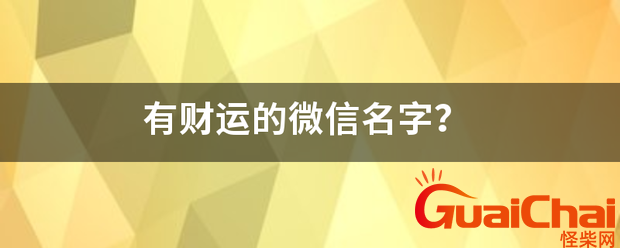 有财运的微信名字?

GuaiChai
怪柴网